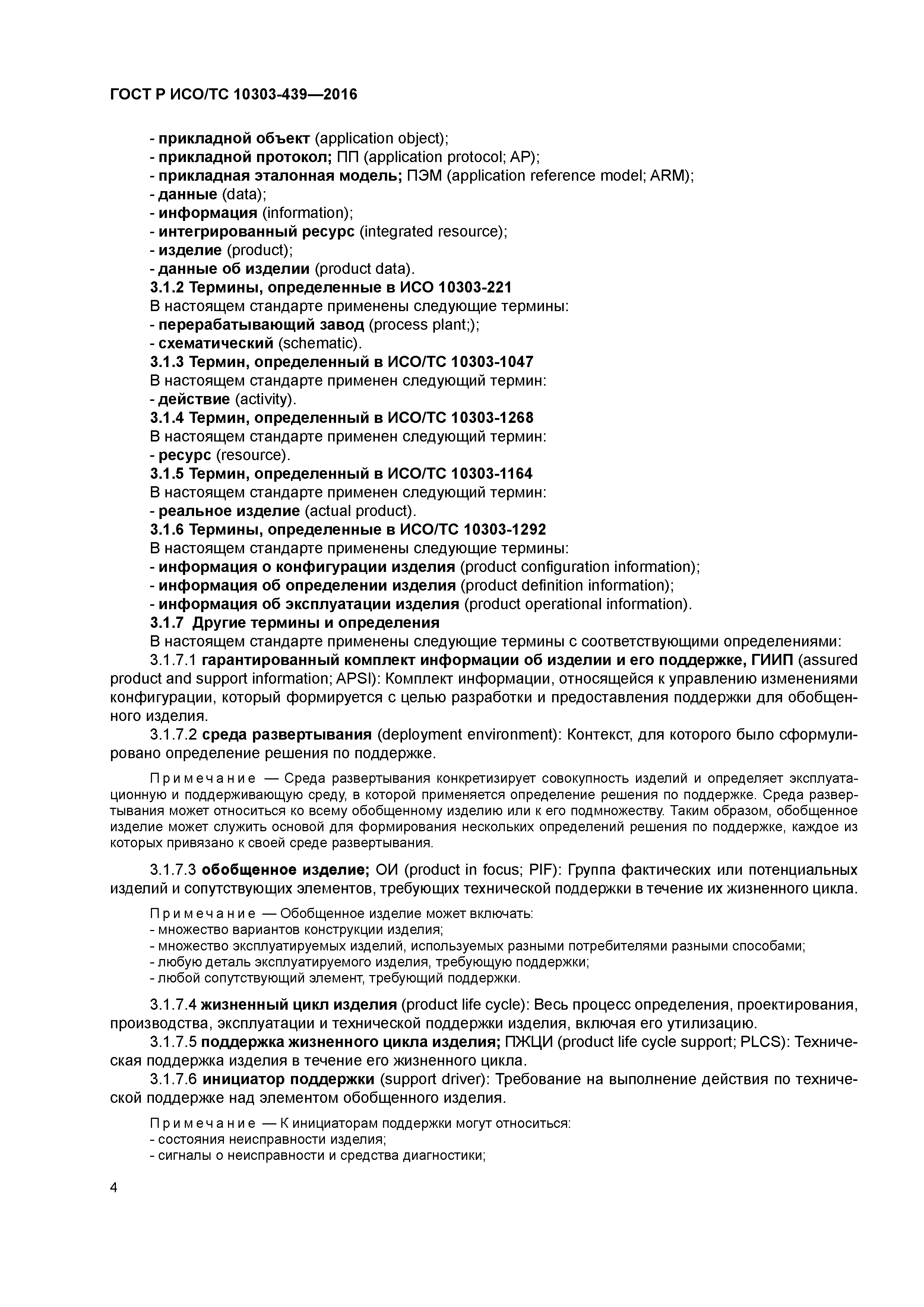 ГОСТ Р ИСО/ТС 10303-439—2016

- прикладной объект (application object);
- прикладной протокол; ПП (application protocol; AP);
- прикладная эталонная модель; ПЭМ (application reference model; ARM);
- данные (data);
- информация (information);
- интегрированный ресурс (integrated resource);
- изделие (product);
- данные об изделии (product data).

3.1.2 Термины, определенные в ИСО 10303-221
В настоящем стандарте применены следующие термины:
- перерабатывающий завод (process plant;);
- схематический (schematic).

3.1.3 Термин, определенный в ИСО/ТС 10303-1047
В настоящем стандарте применен следующий термин:
- действие (activity).

3.1.4 Термин, определенный в ИСО/ТС 10303-1268
В настоящем стандарте применен следующий термин:
- ресурс (resource).

3.1.5 Термин, определенный в ИСО/ТС 10303-1164
В настоящем стандарте применен следующий термин:
- реальное изделие (actual product).

3.1.6 Термины, определенные в ИСО/ТС 10303-1292
В настоящем стандарте применены следующие термины:
- информация о конфигурации изделия (product configuration information);
- информация об определении изделия (product definition information);
- информация об эксплуатации изделия (product operational information).

3.1.7 Другие термины и определения
В настоящем стандарте применены следующие термины с соответствующими определениями:

3.1.7.1 гарантированный комплект информации об изделии и его поддержке, ГИИП (assured product and support information; APSI): Комплект информации, относящейся к управлению изменениями конфигурации, который формируется с целью разработки и предоставления поддержки для обобщенного изделия.

3.1.7.2 среда развертывания (deployment environment): Контекст, для которого было сформулировано определение решения по поддержке.

Примечание — Среда развертывания конкретизирует совокупность изделий и определяет эксплуатационную и поддерживающую среду, в которой применяется определение решения по поддержке. Среда развертывания может относиться ко всему обобщенному изделию или к его подмножеству. Таким образом, обобщенное изделие может служить основой для формирования нескольких определений решения по поддержке, каждое из которых привязано к своей среде развертывания.

3.1.7.3 обобщенное изделие; ОИ (product in focus; PIF): Группа фактических или потенциальных изделий и сопутствующих элементов, требующих технической поддержки в течение их жизненного цикла.

Примечание — Обобщенное изделие может включать:
- множество вариантов конструкции изделия;
- множество эксплуатируемых изделий, используемых разными потребителями разными способами;
- любую деталь эксплуатируемого изделия, требующую поддержки;
- любой сопутствующий элемент, требующий поддержки.

3.1.7.4 жизненный цикл изделия (product life cycle): Весь процесс определения, проектирования, производства, эксплуатации и технической поддержки изделия, включая его утилизацию.

3.1.7.5 поддержка жизненного цикла изделия; ПЖЦИ (product life cycle support; PLCS): Техническая поддержка изделия в течение его жизненного цикла.

3.1.7.6 инициатор поддержки (support driver): Требование на выполнение действия по технической поддержке над элементом обобщенного изделия.

Примечание — К инициаторам поддержки могут относиться:
- состояния неисправности изделия;
- сигналы о неисправности и средства диагностики;

4